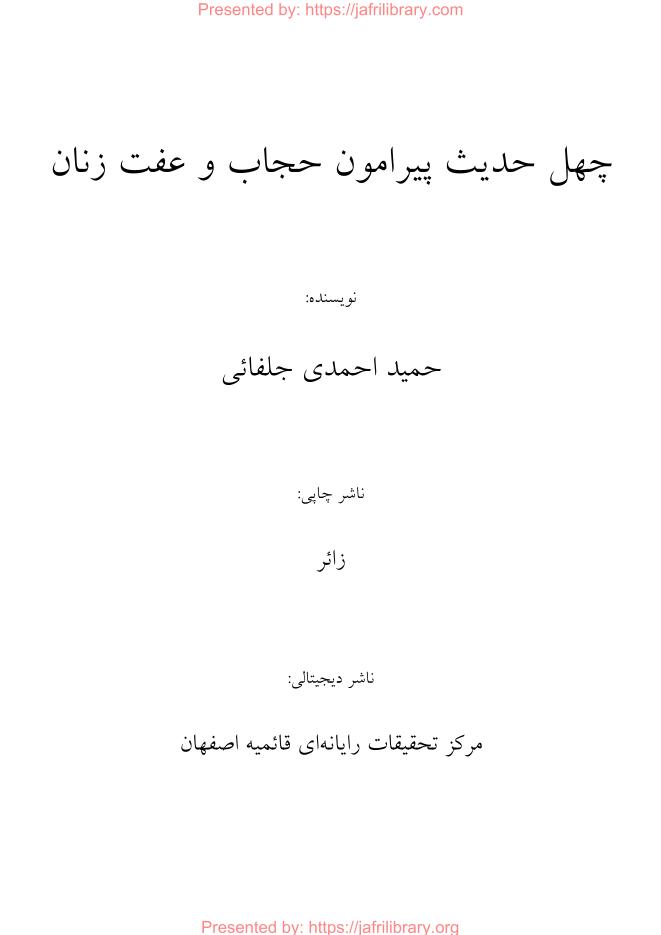 Presented by: https://jafrilibrary.com

چهل حدیث پیرامون حجاب و عفت زنان

نویسنده:

حمید احمدی جلفائی

ناشر چاپی:

زائر

ناشر دیجیتالی:

مرکز تحقیقات رایانه‌ای قائمیه اصفهان

Presented by: https://jafrilibrary.org